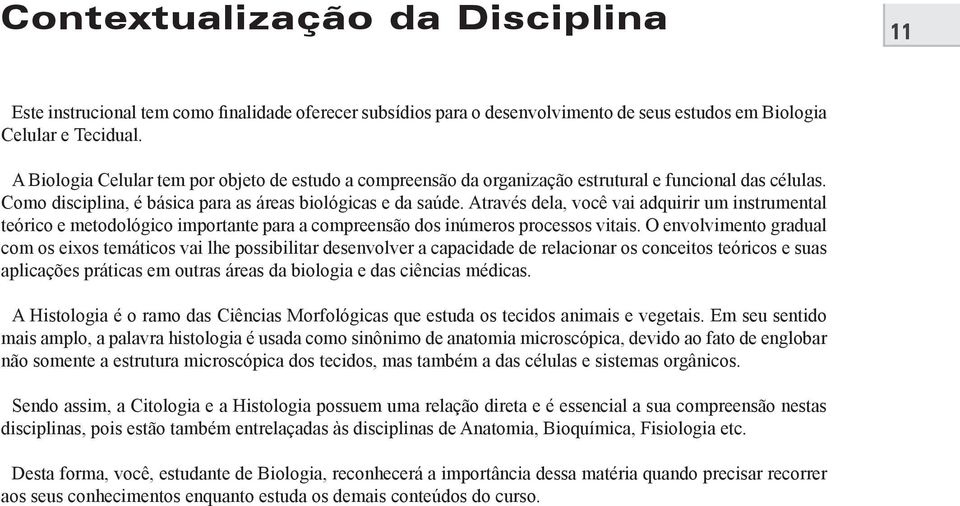 Contextualização da Disciplina

11

Este instrucional tem como finalidade oferecer subsídios para o desenvolvimento de seus estudos em Biologia Celular e Tecidual.

A Biologia Celular tem por objeto de estudo a compreensão da organização estrutural e funcional das células. Como disciplina, é básica para as áreas biológicas e da saúde. Através dela, você vai adquirir um instrumental teórico e metodológico importante para a compreensão dos inúmeros processos vitais. O envolvimento gradual com os eixos temáticos vai lhe possibilitar desenvolver a capacidade de relacionar os conceitos teóricos e suas aplicações práticas em outras áreas da biologia e das ciências médicas.

A Histologia é o ramo das Ciências Morfológicas que estuda os tecidos animais e vegetais. Em seu sentido mais amplo, a palavra histologia é usada como sinônimo de anatomia microscópica, devido ao fato de englobar não somente a estrutura microscópica dos tecidos, mas também a das células e sistemas orgânicos.

Sendo assim, a Citologia e a Histologia possuem uma relação direta e é essencial a sua compreensão nestas disciplinas, pois estão também entrelaçadas às disciplinas de Anatomia, Bioquímica, Fisiologia etc.

Desta forma, você, estudante de Biologia, reconhecerá a importância dessa matéria quando precisar recorrer aos seus conhecimentos enquanto estuda os demais conteúdos do curso.